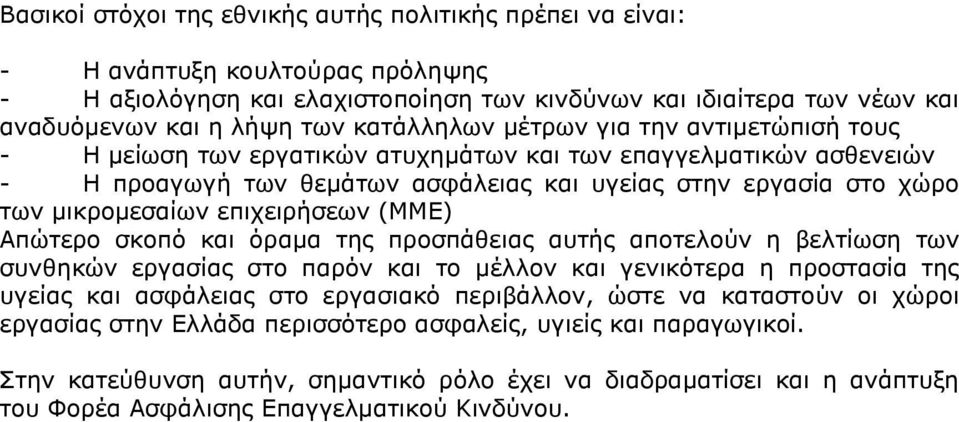 Βασικοί στόχοι της εθνικής αυτής πολιτικής πρέπει να είναι:

- Η ανάπτυξη κουλτούρας πρόληψης
- Η αξιολόγηση και ελαχιστοποίηση των κινδύνων και ιδιαίτερα των νέων και αναδυόμενων και η λήψη των κατάλληλων μέτρων για την αντιμετώπισή τους
- Η μείωση των εργατικών ατυχημάτων και των επαγγελματικών ασθενειών
- Η προαγωγή των θεμάτων ασφάλειας και υγείας στην εργασία στο χώρο των μικρομεσαίων επιχειρήσεων (ΜΜΕ)
Απώτερο σκοπό και όραμα της προσπάθειας αυτής αποτελούν η βελτίωση των συνθηκών εργασίας στο παρόν και το μέλλον και γενικότερα η προστασία της υγείας και ασφάλειας στο εργασιακό περιβάλλον, ώστε να καταστούν οι χώροι εργασίας στην Ελλάδα περισσότερο ασφαλείς, υγιείς και παραγωγικοί.

Στην κατεύθυνση αυτήν, σημαντικό ρόλο έχει να διαδραματίσει και η ανάπτυξη του Φορέα Ασφάλισης Επαγγελματικού Κινδύνου.